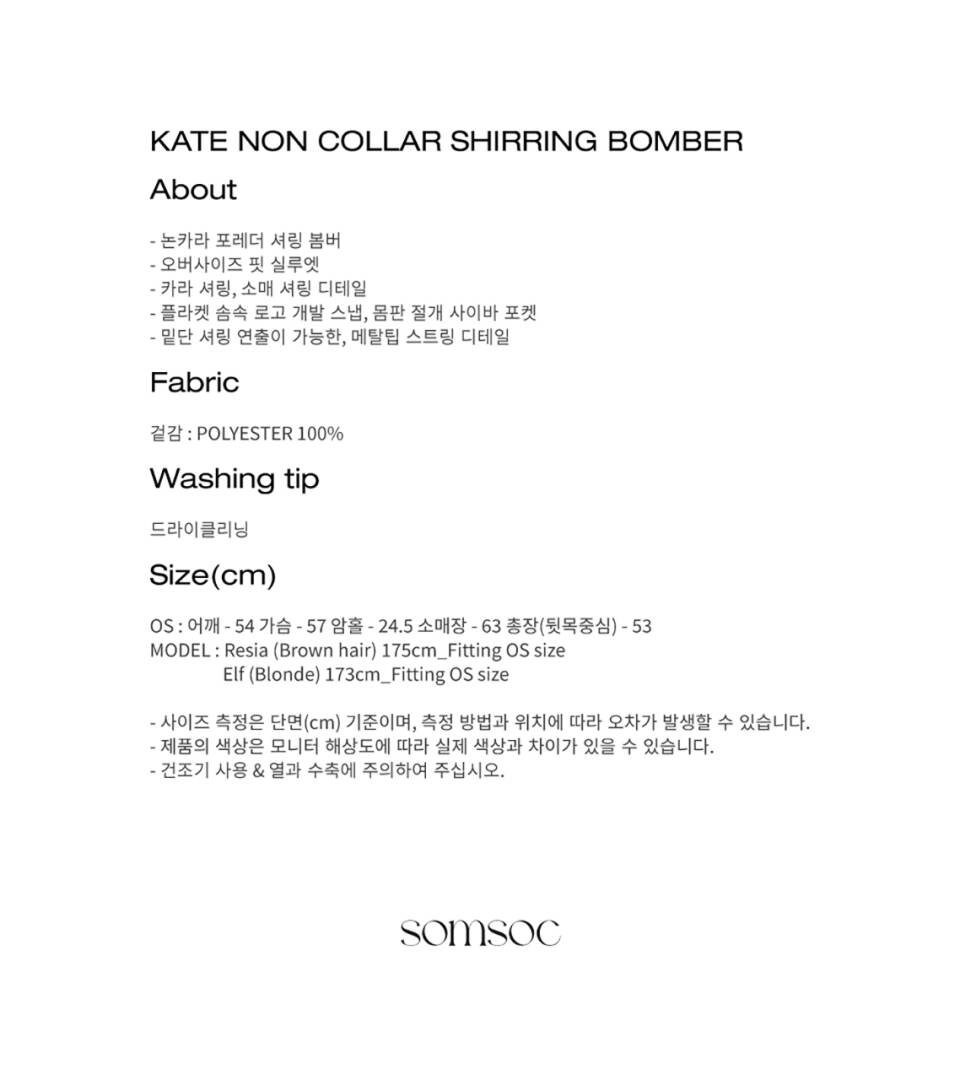 KATE NON COLLAR SHIRRING BOMBER

About

- 논카라 포레더 셔링 봄버
- 오버사이즈 핏 실루엣
- 카라 셔링, 소매 셔링 디테일
- 플라켓 솜속 로고 개발 스냅, 몸판 절개 사이바 포켓
- 밑단 셔링 연출이 가능한, 메탈팁 스트링 디테일

Fabric

겉감 : POLYESTER 100%

Washing tip

드라이클리닝

Size(cm)

OS : 어깨 - 54 가슴 - 57 암홀 - 24.5 소매장 - 63 총장(뒷목중심) - 53
MODEL : Resia (Brown hair) 175cm_Fitting OS size
Elf (Blonde) 173cm_Fitting OS size

- 사이즈 측정은 단면(cm) 기준이며, 측정 방법과 위치에 따라 오차가 발생할 수 있습니다.
- 제품의 색상은 모니터 해상도에 따라 실제 색상과 차이가 있을 수 있습니다.
- 건조기 사용 & 열과 수축에 주의하여 주십시오.

somsoc